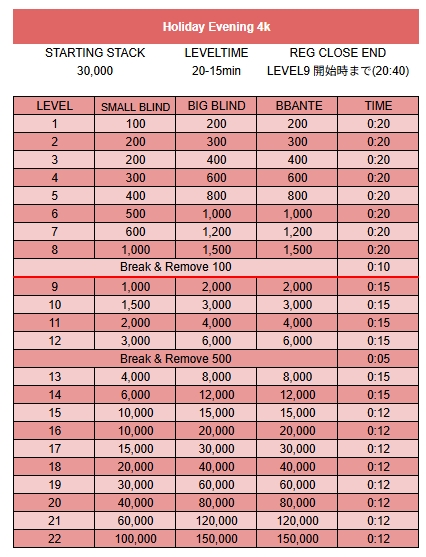 Holiday Evening 4k

| STARTING STACK | LEVELTIME | REG CLOSE END |
|---|---|---|
| 30,000 | 20-15min | LEVEL9 開始時まで(20:40) |

| LEVEL | SMALL BLIND | BIG BLIND | BBANTE | TIME |
|---|---|---|---|---|
| 1 | 100 | 200 | 200 | 0:20 |
| 2 | 200 | 300 | 300 | 0:20 |
| 3 | 200 | 400 | 400 | 0:20 |
| 4 | 300 | 600 | 600 | 0:20 |
| 5 | 400 | 800 | 800 | 0:20 |
| 6 | 500 | 1,000 | 1,000 | 0:20 |
| 7 | 600 | 1,200 | 1,200 | 0:20 |
| 8 | 1,000 | 1,500 | 1,500 | 0:20 |
| Break & Remove 100 | | | | 0:10 |
| 9 | 1,000 | 2,000 | 2,000 | 0:15 |
| 10 | 1,500 | 3,000 | 3,000 | 0:15 |
| 11 | 2,000 | 4,000 | 4,000 | 0:15 |
| 12 | 3,000 | 6,000 | 6,000 | 0:15 |
| Break & Remove 500 | | | | 0:05 |
| 13 | 4,000 | 8,000 | 8,000 | 0:15 |
| 14 | 6,000 | 12,000 | 12,000 | 0:15 |
| 15 | 10,000 | 15,000 | 15,000 | 0:12 |
| 16 | 10,000 | 20,000 | 20,000 | 0:12 |
| 17 | 15,000 | 30,000 | 30,000 | 0:12 |
| 18 | 20,000 | 40,000 | 40,000 | 0:12 |
| 19 | 30,000 | 60,000 | 60,000 | 0:12 |
| 20 | 40,000 | 80,000 | 80,000 | 0:12 |
| 21 | 60,000 | 120,000 | 120,000 | 0:12 |
| 22 | 100,000 | 150,000 | 150,000 | 0:12 |